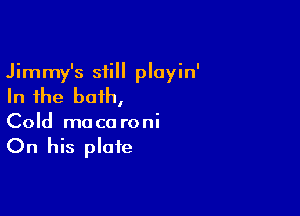 Jimmy's still playin'
In the bath,
Cold macaroni
On his plate